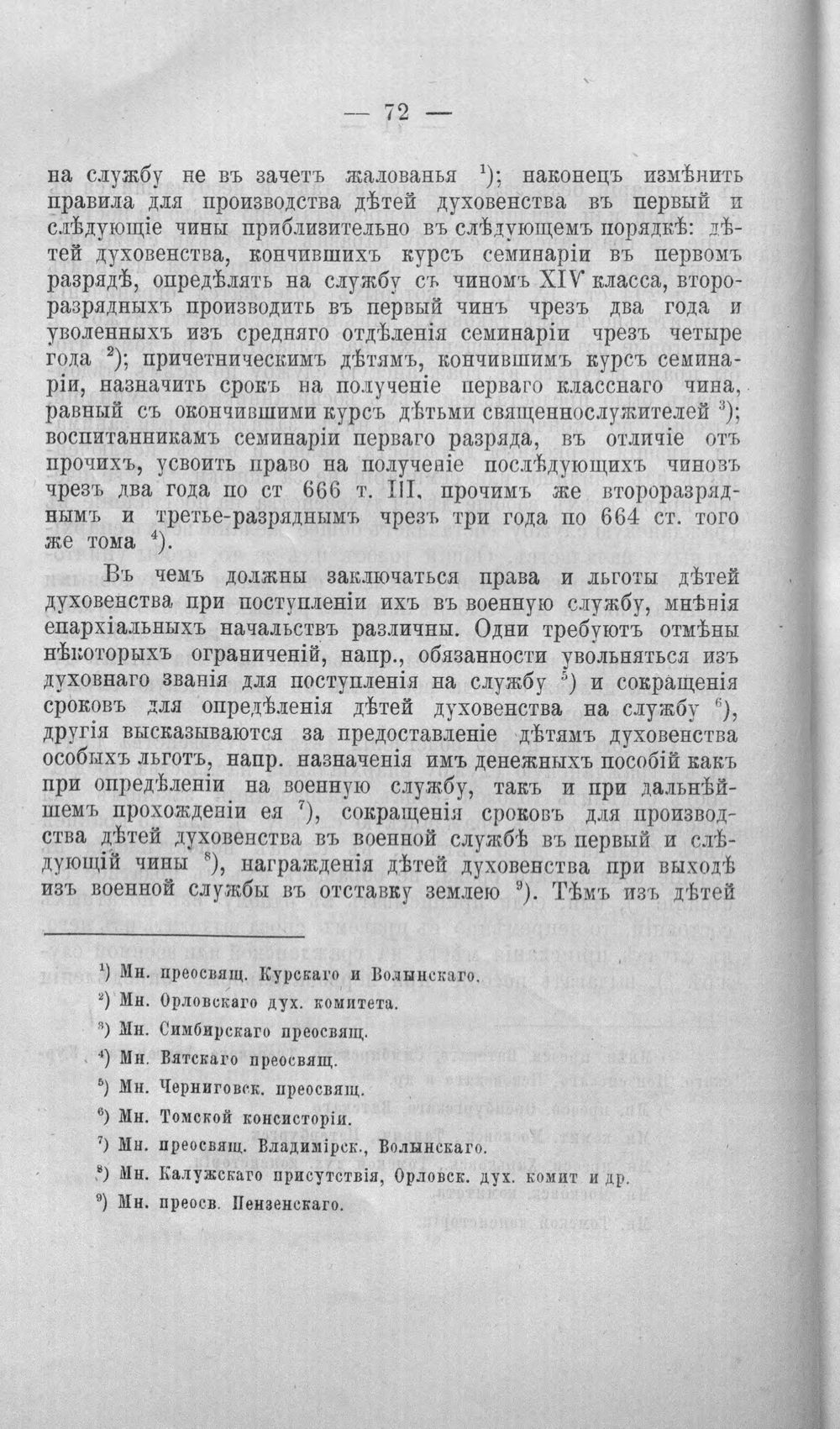 — 72 —

на службу не въ зачетъ жалованья $^{1}$); наконецъ измѣнить правила для производства дѣтей духовенства въ первый и слѣдующіе чины приблизительно въ слѣдующемъ порядкѣ: дѣтей духовенства, кончившихъ курсъ семинаріи въ первомъ разрядѣ, опредѣлять на службу съ чиномъ XIV класса, второразрядныхъ производить въ первый чинъ чрезъ два года и уволенныхъ изъ средняго отдѣленія семинаріи чрезъ четыре года $^{2}$); причетническимъ дѣтямъ, кончившимъ курсъ семинаріи, назначить срокъ на полученіе перваго класснаго чина, равный съ окончившими курсъ дѣтьми священнослужителей $^{3}$); воспитанникамъ семинаріи перваго разряда, въ отличіе отъ прочихъ, усвоить право на полученіе послѣдующихъ чиновъ чрезъ два года по ст 666 т. III, прочимъ же второразряднымъ и третье-разряднымъ чрезъ три года по 664 ст. того же тома $^{4}$).

Въ чемъ должны заключаться права и льготы дѣтей духовенства при поступленіи ихъ въ военную службу, мнѣнія епархіальныхъ начальствъ различны. Одни требуютъ отмѣны нѣкоторыхъ ограниченій, напр., обязанности увольняться изъ духовнаго званія для поступленія на службу $^{5}$) и сокращенія сроковъ для опредѣленія дѣтей духовенства на службу $^{6}$), другія высказываются за предоставленіе дѣтямъ духовенства особыхъ льготъ, напр. назначенія имъ денежныхъ пособій какъ при опредѣленіи на военную службу, такъ и при дальнѣйшемъ прохожденіи ея $^{7}$), сокращенія сроковъ для производства дѣтей духовенства въ военной службѣ въ первый и слѣдующій чины $^{8}$), награжденія дѣтей духовенства при выходѣ изъ военной службы въ отставку землею $^{9}$). Тѣмъ изъ дѣтей

$^{1}$) Мн. преосвящ. Курскаго и Волынскаго.

$^{2}$) Мн. Орловскаго дух. комитета.

$^{3}$) Мн. Симбирскаго преосвящ.

$^{4}$) Мн. Вятскаго преосвящ.

$^{5}$) Мн. Черниговск. преосвящ.

$^{6}$) Мн. Томской консисторіи.

$^{7}$) Мн. преосвящ. Владимірск., Волынскаго.

$^{8}$) Мн. Калужскаго присутствія, Орловск. дух. комит и др.

$^{9}$) Мн. преосв. Пензенскаго.